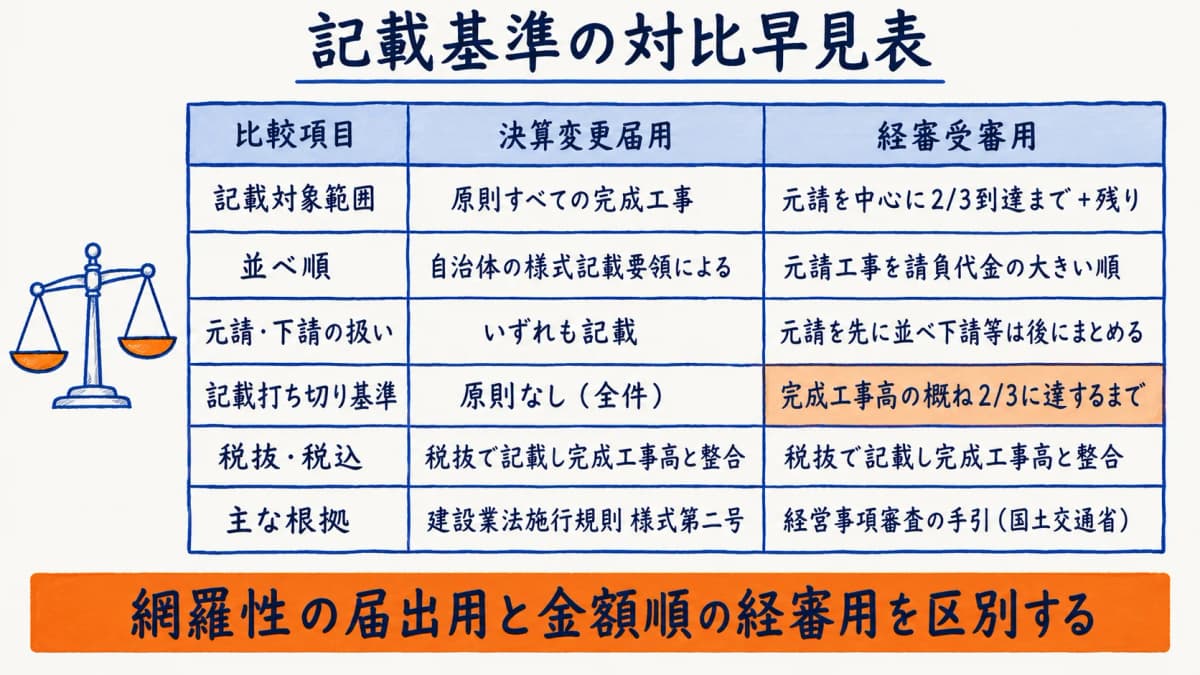 記載基準の対比早見表

| 比較項目 | 決算変更届用 | 経審受審用 |
|---|---|---|
| 記載対象範囲 | 原則すべての完成工事 | 元請を中心に2/3到達まで＋残り |
| 並べ順 | 自治体の様式記載要領による | 元請工事を請負代金の大きい順 |
| 元請・下請の扱い | いずれも記載 | 元請を先に並べ下請等は後にまとめる |
| 記載打ち切り基準 | 原則なし（全件） | 完成工事高の概ね2/3に達するまで |
| 税抜・税込 | 税抜で記載し完成工事高と整合 | 税抜で記載し完成工事高と整合 |
| 主な根拠 | 建設業法施行規則 様式第二号 | 経営事項審査の手引（国土交通省） |

網羅性の届出用と金額順の経審用を区別する